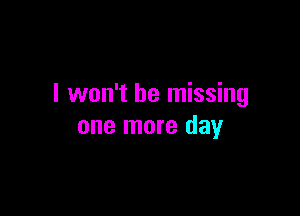 I won't be missing one more day